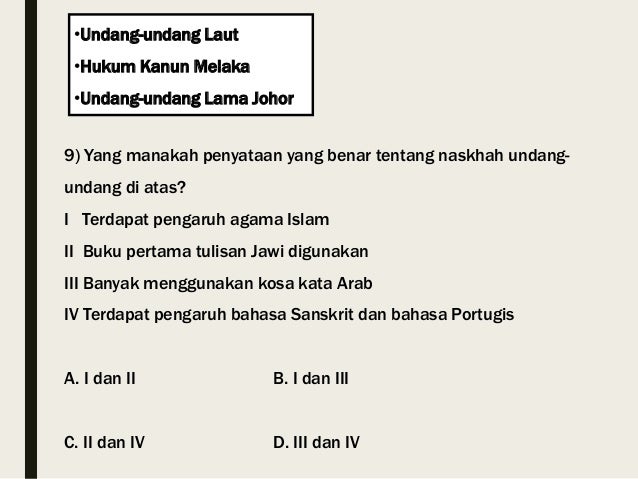 • Undang-undang Laut
• Hukum Kanun Melaka
• Undang-undang Lama Johor

9) Yang manakah penyataan yang benar tentang naskhah undang-undang di atas?

I Terdapat pengaruh agama Islam
II Buku pertama tulisan Jawi digunakan
III Banyak menggunakan kosa kata Arab
IV Terdapat pengaruh bahasa Sanskrit dan bahasa Portugis

A. I dan II B. I dan III

C. II dan IV D. III dan IV